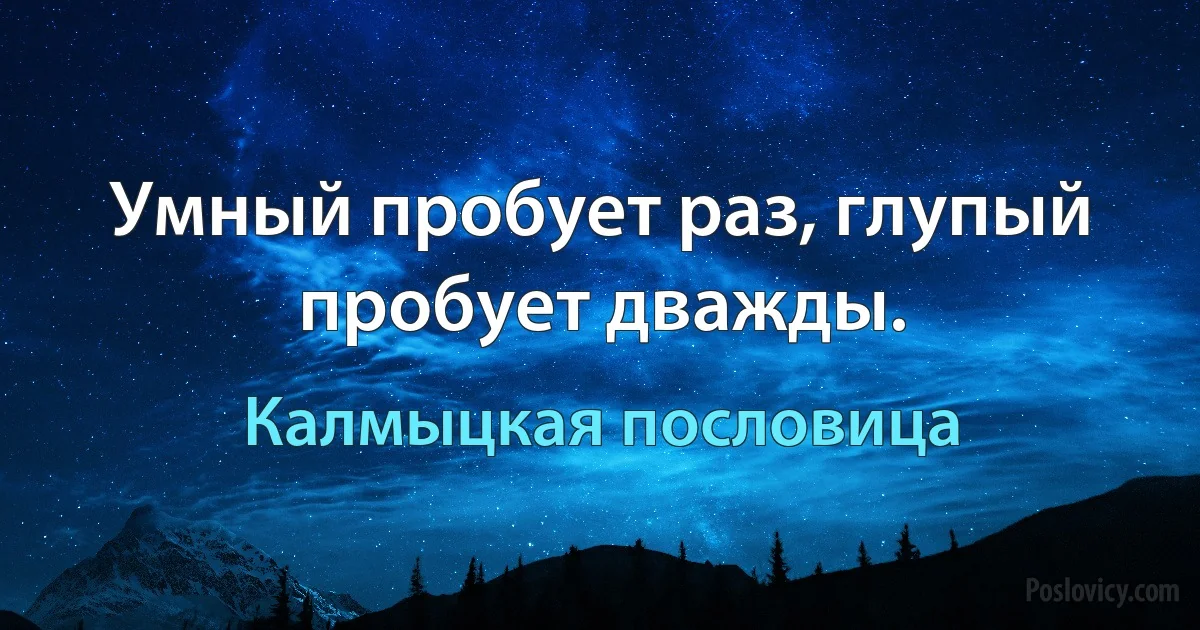 Умный пробует раз, глупый пробует дважды.

Калмыцкая пословица

Poslovicy.com